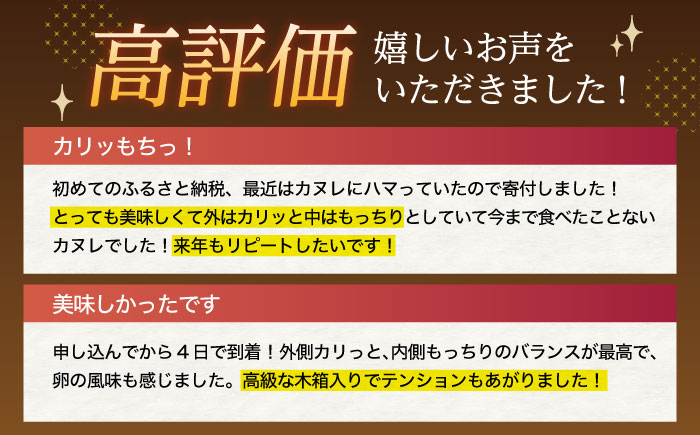 高評価 嬉しいお声をいただきました！

カリッもちっ！

初めてのふるさと納税、最近はカヌレにハマっていたので寄付しました！とっても美味しくて外はカリッと中はもっちりとしていて今まで食べたことないカヌレでした！来年もリピートしたいです！

美味しかったです

申し込んでから４日で到着！外側カリっと、内側もっちりのバランスが最高で、卵の風味も感じました。高級な木箱入りでテンションもあがりました！